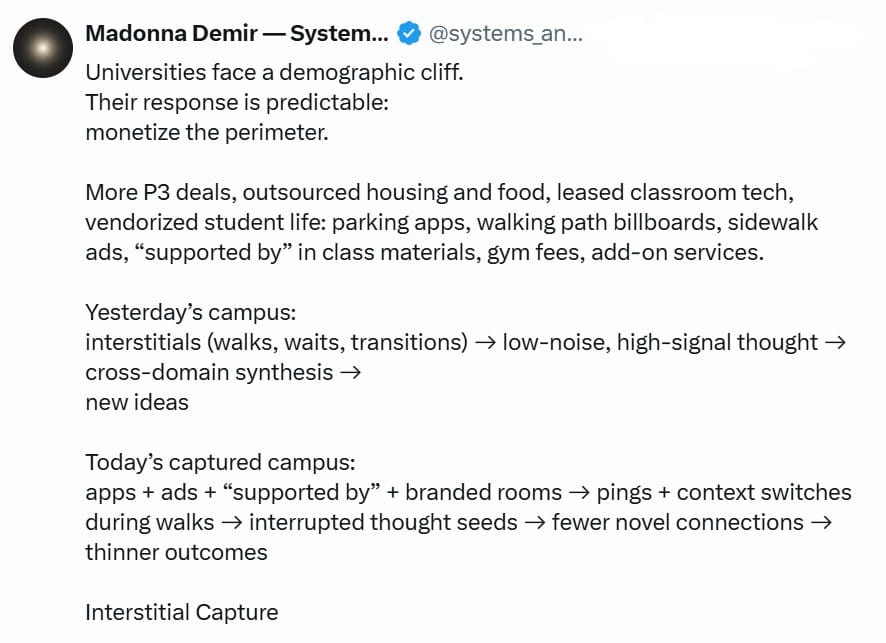 Madonna Demir — System... @systems_an...

Universities face a demographic cliff.
Their response is predictable:
monetize the perimeter.

More P3 deals, outsourced housing and food, leased classroom tech, vendorized student life: parking apps, walking path billboards, sidewalk ads, “supported by” in class materials, gym fees, add-on services.

Yesterday’s campus:
interstitials (walks, waits, transitions) → low-noise, high-signal thought → cross-domain synthesis →
new ideas

Today’s captured campus:
apps + ads + “supported by” + branded rooms → pings + context switches during walks → interrupted thought seeds → fewer novel connections → thinner outcomes

Interstitial Capture